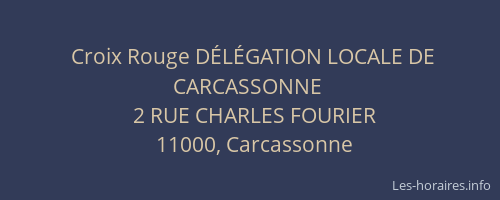 Croix Rouge DÉLÉGATION LOCALE DE CARCASSONNE
2 RUE CHARLES FOURIER
11000, Carcassonne

Les-horaires.info